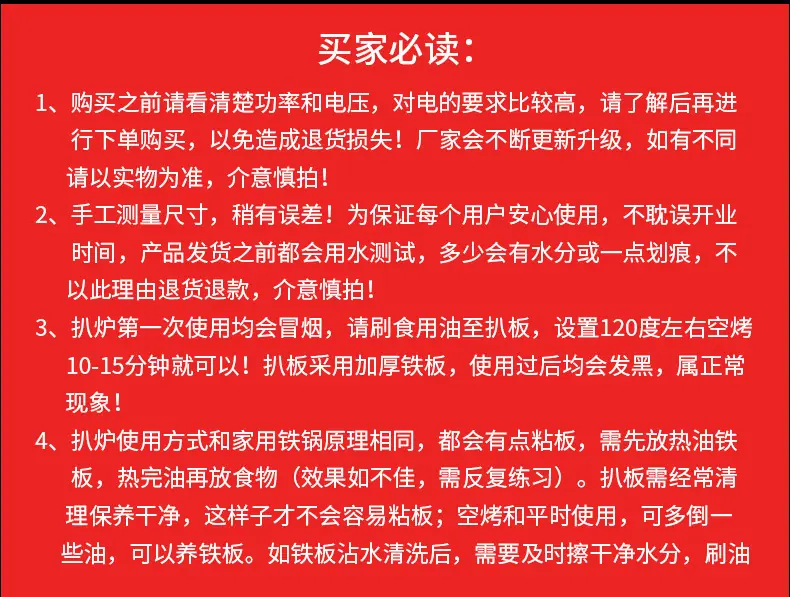 买家必读：

1、购买之前请看清楚功率和电压，对电的要求比较高，请了解后再进行下单购买，以免造成退货损失！厂家会不断更新升级，如有不同请以实物为准，介意慎拍！

2、手工测量尺寸，稍有误差！为保证每个用户安心使用，不耽误开业时间，产品发货之前都会用水测试，多少会有水分或一点划痕，不以此理由退货退款，介意慎拍！

3、扒炉第一次使用均会冒烟，请刷食用油至扒板，设置120度左右空烤10-15分钟就可以！扒板采用加厚铁板，使用过后均会发黑，属正常现象！

4、扒炉使用方式和家用铁锅原理相同，都会有点粘板，需先放热油铁板，热完油再放食物（效果如不佳，需反复练习）。扒板需经常清理保养干净，这样子才不会容易粘板；空烤和平时使用，可多倒一些油，可以养铁板。如铁板沾水清洗后，需要及时擦干净水分，刷油